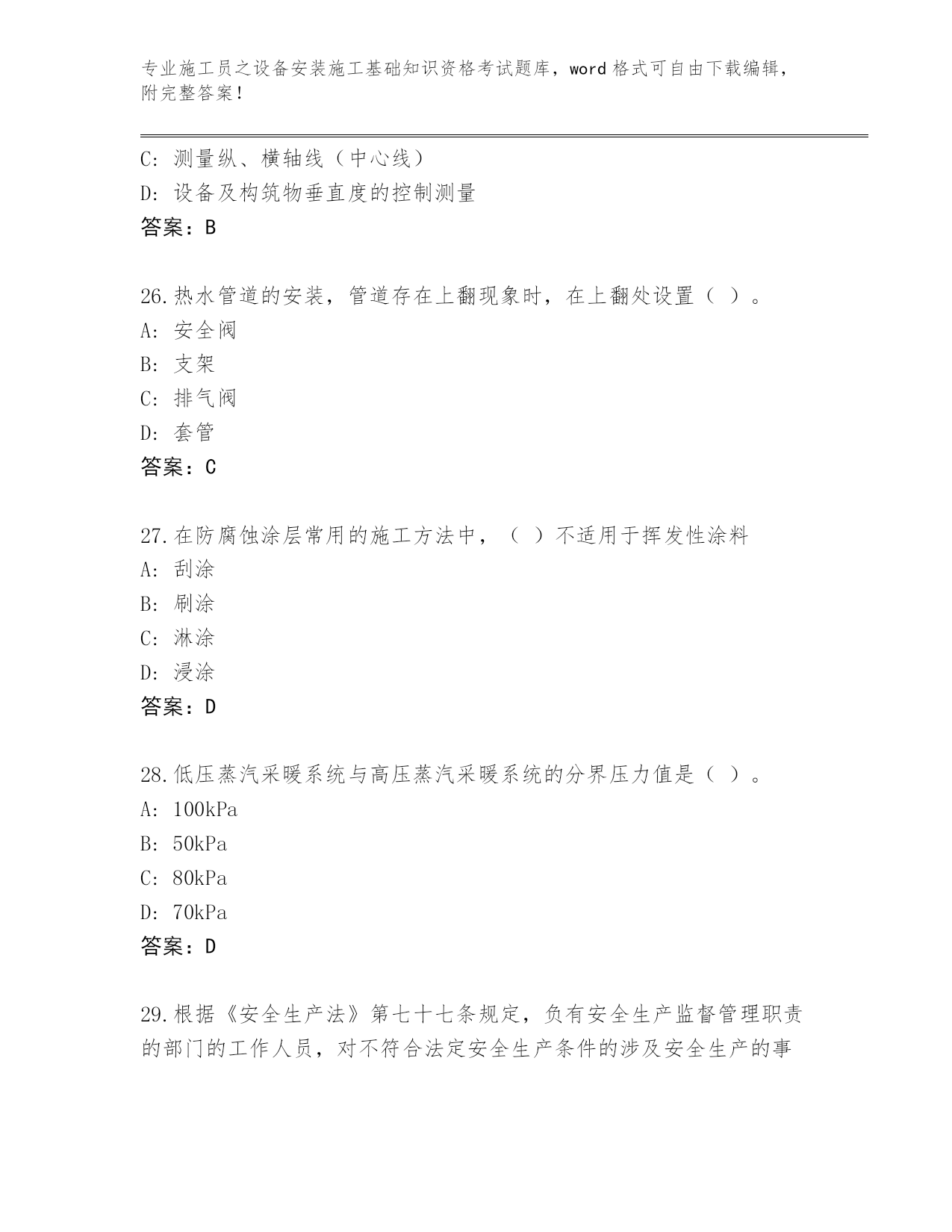 专业施工员之设备安装施工基础知识资格考试题库，word 格式可自由下载编辑，附完整答案！

C: 测量纵、横轴线（中心线）
D: 设备及构筑物垂直度的控制测量
答案：B

26.热水管道的安装，管道存在上翻现象时，在上翻处设置（ ）。
A: 安全阀
B: 支架
C: 排气阀
D: 套管
答案：C

27.在防腐蚀涂层常用的施工方法中，（ ）不适用于挥发性涂料
A: 刮涂
B: 刷涂
C: 淋涂
D: 浸涂
答案：D

28.低压蒸汽采暖系统与高压蒸汽采暖系统的分界压力值是（ ）。
A: 100kPa
B: 50kPa
C: 80kPa
D: 70kPa
答案：D

29.根据《安全生产法》第七十七条规定，负有安全生产监督管理职责的部门的工作人员，对不符合法定安全生产条件的涉及安全生产的事